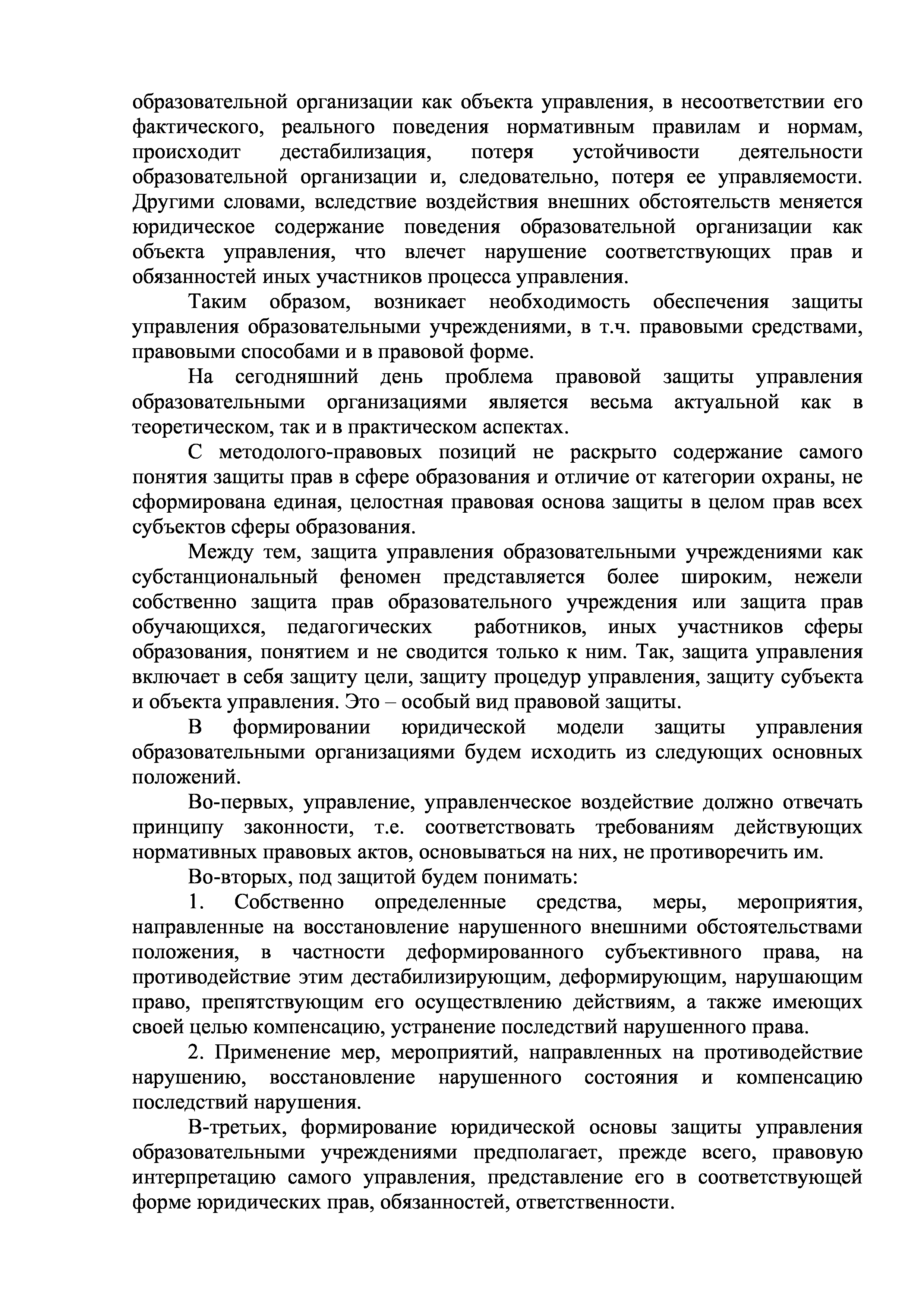 образовательной организации как объекта управления, в несоответствии его фактического, реального поведения нормативным правилам и нормам, происходит дестабилизация, потеря устойчивости деятельности образовательной организации и, следовательно, потеря ее управляемости. Другими словами, вследствие воздействия внешних обстоятельств меняется юридическое содержание поведения образовательной организации как объекта управления, что влечет нарушение соответствующих прав и обязанностей иных участников процесса управления.

Таким образом, возникает необходимость обеспечения защиты управления образовательными учреждениями, в т.ч. правовыми средствами, правовыми способами и в правовой форме.

На сегодняшний день проблема правовой защиты управления образовательными организациями является весьма актуальной как в теоретическом, так и в практическом аспектах.

С методолого-правовых позиций не раскрыто содержание самого понятия защиты прав в сфере образования и отличие от категории охраны, не сформирована единая, целостная правовая основа защиты в целом прав всех субъектов сферы образования.

Между тем, защита управления образовательными учреждениями как субстанциональный феномен представляется более широким, нежели собственно защита прав образовательного учреждения или защита прав обучающихся, педагогических работников, иных участников сферы образования, понятием и не сводится только к ним. Так, защита управления включает в себя защиту цели, защиту процедур управления, защиту субъекта и объекта управления. Это – особый вид правовой защиты.

В формировании юридической модели защиты управления образовательными организациями будем исходить из следующих основных положений.

Во-первых, управление, управленческое воздействие должно отвечать принципу законности, т.е. соответствовать требованиям действующих нормативных правовых актов, основываться на них, не противоречить им.

Во-вторых, под защитой будем понимать:

1. Собственно определенные средства, меры, мероприятия, направленные на восстановление нарушенного внешними обстоятельствами положения, в частности деформированного субъективного права, на противодействие этим дестабилизирующим, деформирующим, нарушающим право, препятствующим его осуществлению действиям, а также имеющих своей целью компенсацию, устранение последствий нарушенного права.

2. Применение мер, мероприятий, направленных на противодействие нарушению, восстановление нарушенного состояния и компенсацию последствий нарушения.

В-третьих, формирование юридической основы защиты управления образовательными учреждениями предполагает, прежде всего, правовую интерпретацию самого управления, представление его в соответствующей форме юридических прав, обязанностей, ответственности.